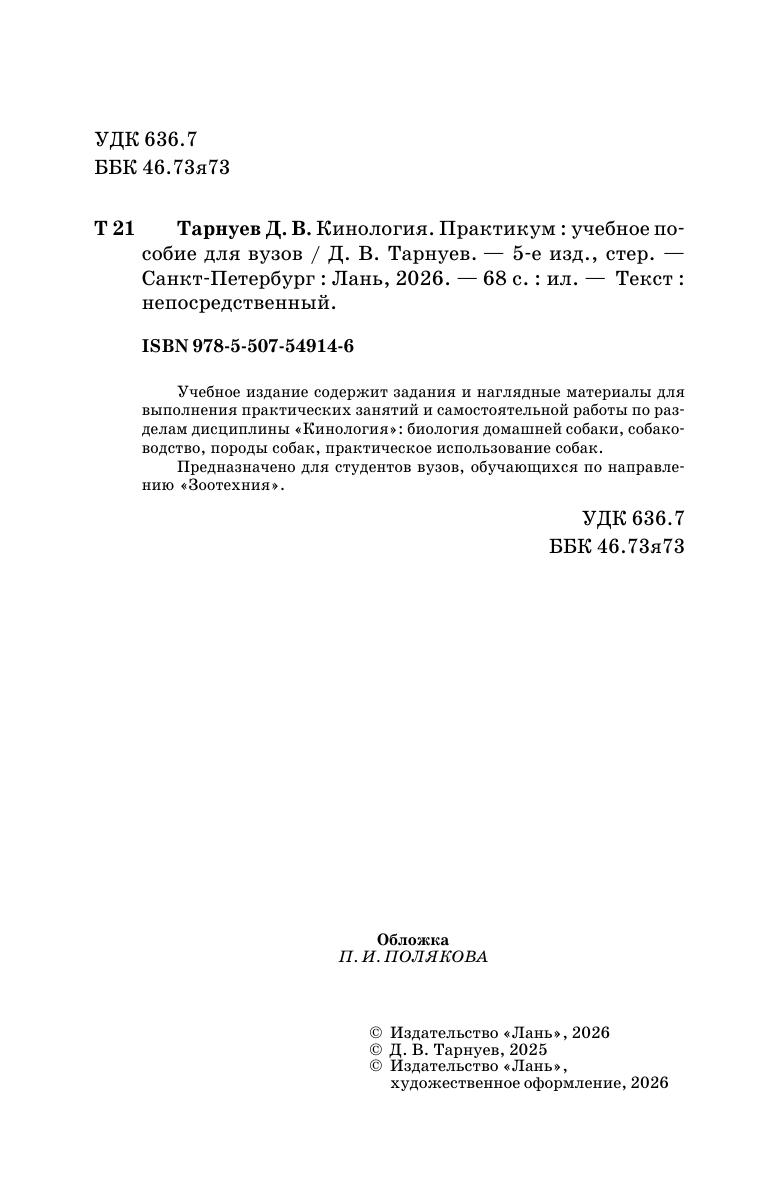 УДК 636.7
ББК 46.73я73

Т 21 Тарнуев Д. В. Кинология. Практикум : учебное пособие для вузов / Д. В. Тарнуев. — 5-е изд., стер. — Санкт-Петербург : Лань, 2026. — 68 с. : ил. — Текст : непосредственный.

ISBN 978-5-507-54914-6

Учебное издание содержит задания и наглядные материалы для выполнения практических занятий и самостоятельной работы по разделам дисциплины «Кинология»: биология домашней собаки, собаководство, породы собак, практическое использование собак.

Предназначено для студентов вузов, обучающихся по направлению «Зоотехния».

УДК 636.7
ББК 46.73я73

Обложка
П. И. ПОЛЯКОВА

© Издательство «Лань», 2026
© Д. В. Тарнуев, 2025
© Издательство «Лань», художественное оформление, 2026